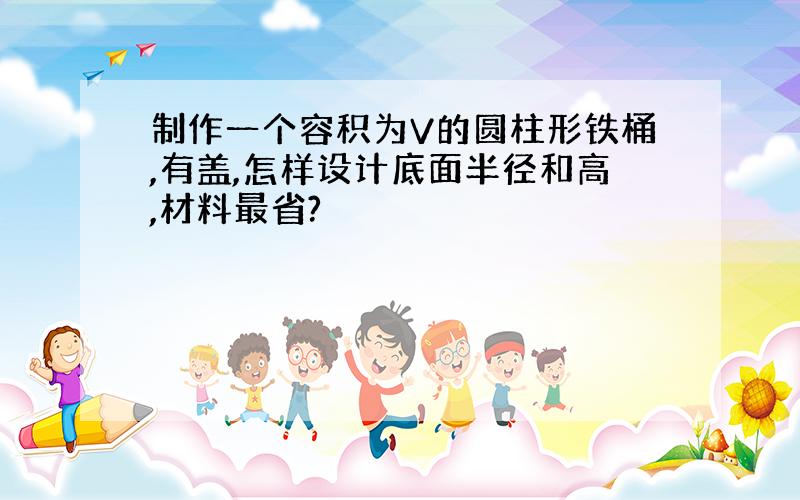 制作一个容积为V的圆柱形铁桶,有盖,怎样设计底面半径和高,材料最省?